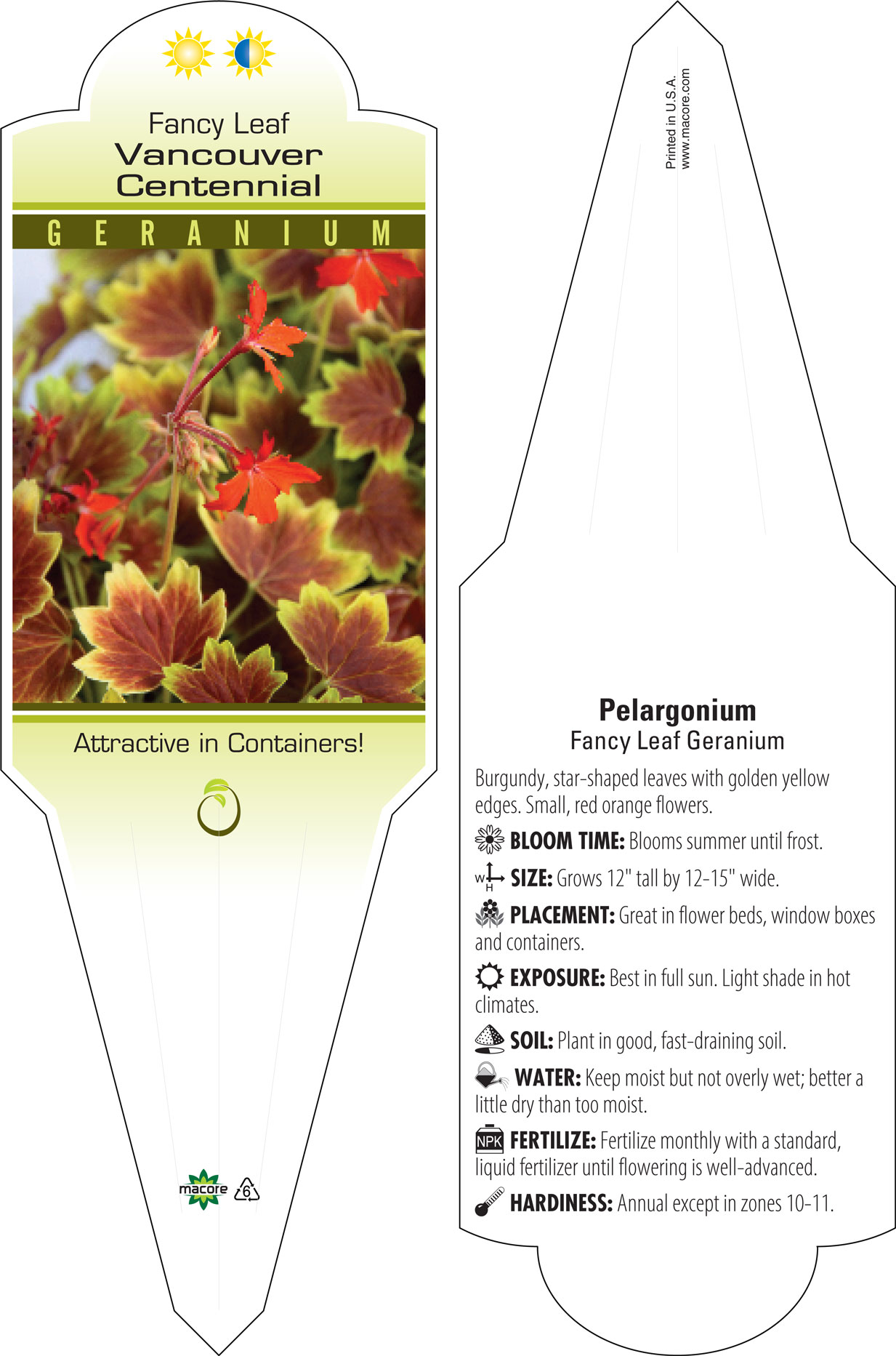 Fancy Leaf
Vancouver Centennial

GERANIUM

Attractive in Containers!

macore 6

Printed in U.S.A.
www.macore.com

Pelargonium
Fancy Leaf Geranium

Burgundy, star-shaped leaves with golden yellow edges. Small, red orange flowers.

BLOOM TIME: Blooms summer until frost.

W H SIZE: Grows 12" tall by 12-15" wide.

PLACEMENT: Great in flower beds, window boxes and containers.

EXPOSURE: Best in full sun. Light shade in hot climates.

SOIL: Plant in good, fast-draining soil.

WATER: Keep moist but not overly wet; better a little dry than too moist.

NPK FERTILIZE: Fertilize monthly with a standard, liquid fertilizer until flowering is well-advanced.

HARDINESS: Annual except in zones 10-11.